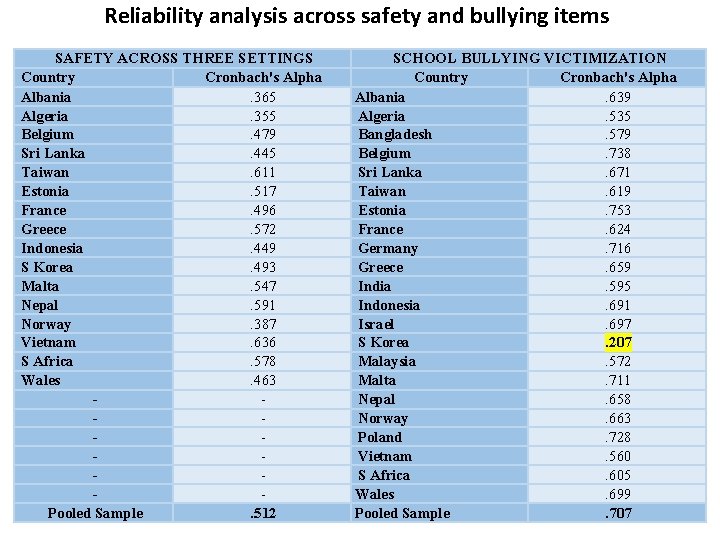 Reliability analysis across safety and bullying items

| SAFETY ACROSS THREE SETTINGS | | SCHOOL BULLYING VICTIMIZATION | |
|---|---|---|---|
| Country | Cronbach's Alpha | Country | Cronbach's Alpha |
| Albania | .365 | Albania | .639 |
| Algeria | .355 | Algeria | .535 |
| Belgium | .479 | Bangladesh | .579 |
| Sri Lanka | .445 | Belgium | .738 |
| Taiwan | .611 | Sri Lanka | .671 |
| Estonia | .517 | Taiwan | .619 |
| France | .496 | Estonia | .753 |
| Greece | .572 | France | .624 |
| Indonesia | .449 | Germany | .716 |
| S Korea | .493 | Greece | .659 |
| Malta | .547 | India | .595 |
| Nepal | .591 | Indonesia | .691 |
| Norway | .387 | Israel | .697 |
| Vietnam | .636 | S Korea | .207 |
| S Africa | .578 | Malaysia | .572 |
| Wales | .463 | Malta | .711 |
| - | - | Nepal | .658 |
| - | - | Norway | .663 |
| - | - | Poland | .728 |
| - | - | Vietnam | .560 |
| - | - | S Africa | .605 |
| - | - | Wales | .699 |
| Pooled Sample | .512 | Pooled Sample | .707 |